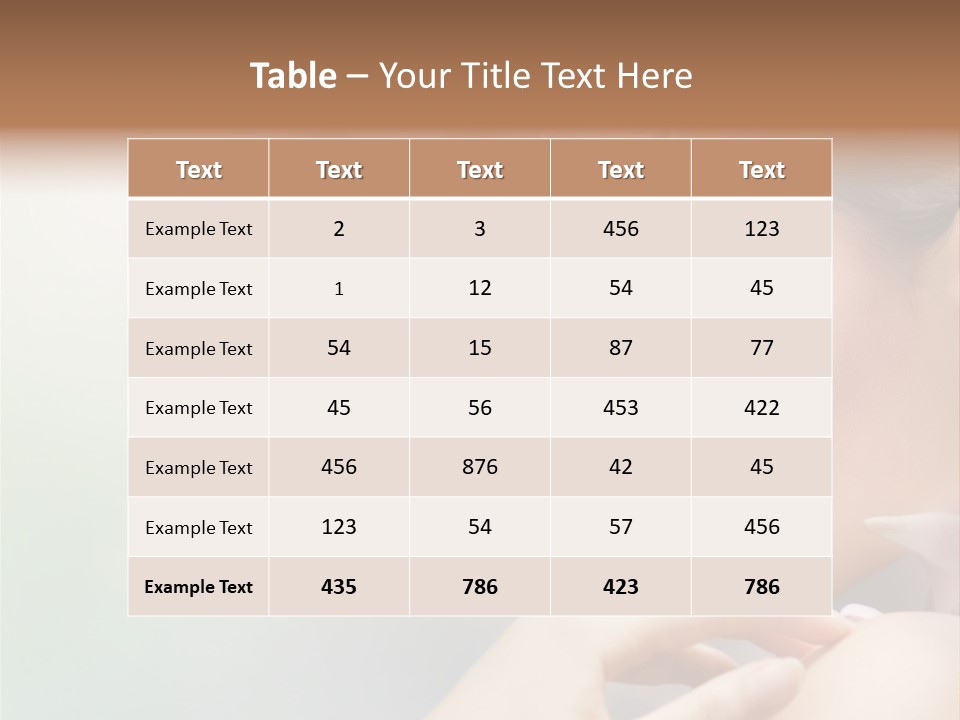 Table – Your Title Text Here

| Text | Text | Text | Text | Text |
|---|---|---|---|---|
| Example Text | 2 | 3 | 456 | 123 |
| Example Text | 1 | 12 | 54 | 45 |
| Example Text | 54 | 15 | 87 | 77 |
| Example Text | 45 | 56 | 453 | 422 |
| Example Text | 456 | 876 | 42 | 45 |
| Example Text | 123 | 54 | 57 | 456 |
| Example Text | 435 | 786 | 423 | 786 |